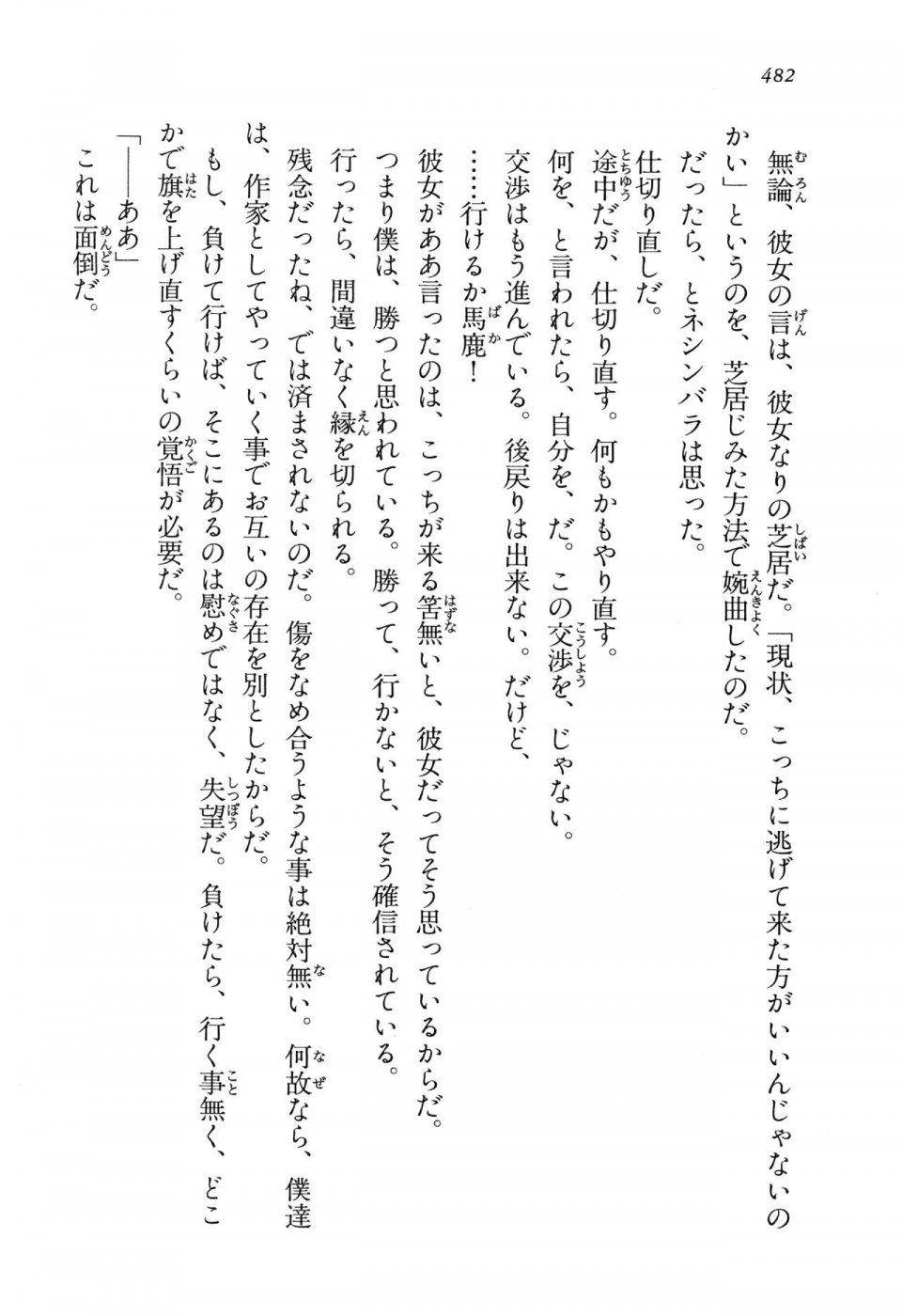 482

無論、彼女の言は、彼女なりの芝居だ。「現状、こっちに逃げて来た方がいいんじゃないのかい」というのを、芝居じみた方法で婉曲したのだ。

だったら、とネシンバラは思った。

仕切り直しだ。

途中だが、仕切り直す。何もかもやり直す。

何を、と言われたら、自分を、だ。この交渉を、じゃない。

交渉はもう進んでいる。後戻りは出来ない。だけど、

……行けるか馬鹿！

彼女がああ言ったのは、こっちが来る筈無いと、彼女だってそう思っているからだ。

つまり僕は、勝つと思われている。勝って、行かないと、そう確信されている。

行ったら、間違いなく縁を切られる。

残念だったね、では済まされないのだ。傷をなめ合うような事は絶対無い。何故なら、僕達は、作家としてやっていく事でお互いの存在を別としたからだ。

もし、負けて行けば、そこにあるのは慰めではなく、失望だ。負けたら、行く事無く、どこかで旗を上げ直すくらいの覚悟が必要だ。

「――ああ」

これは面倒だ。